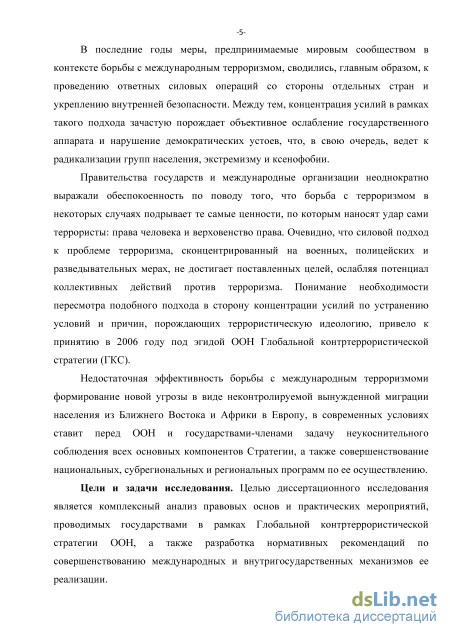 -5-

В последние годы меры, предпринимаемые мировым сообществом в контексте борьбы с международным терроризмом, сводились, главным образом, к проведению ответных силовых операций со стороны отдельных стран и укреплению внутренней безопасности. Между тем, концентрация усилий в рамках такого подхода зачастую порождает объективное ослабление государственного аппарата и нарушение демократических устоев, что, в свою очередь, ведет к радикализации групп населения, экстремизму и ксенофобии.

Правительства государств и международные организации неоднократно выражали обеспокоенность по поводу того, что борьба с терроризмом в некоторых случаях подрывает те самые ценности, по которым наносят удар сами террористы: права человека и верховенство права. Очевидно, что силовой подход к проблеме терроризма, сконцентрированный на военных, полицейских и разведывательных мерах, не достигает поставленных целей, ослабляя потенциал коллективных действий против терроризма. Понимание необходимости пересмотра подобного подхода в сторону концентрации усилий по устранению условий и причин, порождающих террористическую идеологию, привело к принятию в 2006 году под эгидой ООН Глобальной контртеррористической стратегии (ГКС).

Недостаточная эффективность борьбы с международным терроризмоми формирование новой угрозы в виде неконтролируемой вынужденной миграции населения из Ближнего Востока и Африки в Европу, в современных условиях ставит перед ООН и государствами-членами задачу неукоснительного соблюдения всех основных компонентов Стратегии, а также совершенствование национальных, субрегиональных и региональных программ по ее осуществлению.

**Цели и задачи исследования.** Целью диссертационного исследования является комплексный анализ правовых основ и практических мероприятий, проводимых государствами в рамках Глобальной контртеррористической стратегии ООН, а также разработка нормативных рекомендаций по совершенствованию международных и внутригосударственных механизмов ее реализации.

dsLib.net
библиотека диссертаций